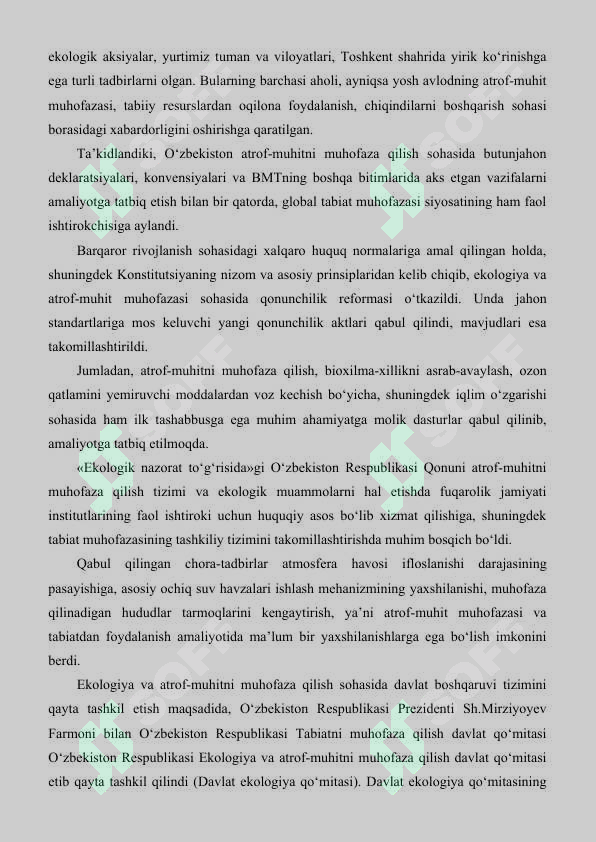 ekologik aksiyalar, yurtimiz tuman va viloyatlari, Toshkent shahrida yirik ko‘rinishga ega turli tadbirlarni olgan. Bularning barchasi aholi, ayniqsa yosh avlodning atrof-muhit muhofazasi, tabiiy resurslardan oqilona foydalanish, chiqindilarni boshqarish sohasi borasidagi xabardorligini oshirishga qaratilgan.

Ta’kidlandiki, O‘zbekiston atrof-muhitni muhofaza qilish sohasida butunjahon deklaratsiyalari, konvensiyalari va BMTning boshqa bitimlarida aks etgan vazifalarni amaliyotga tatbiq etish bilan bir qatorda, global tabiat muhofazasi siyosatining ham faol ishtirokchisiga aylandi.

Barqaror rivojlanish sohasidagi xalqaro huquq normalariga amal qilingan holda, shuningdek Konstitutsiyaning nizom va asosiy prinsiplaridan kelib chiqib, ekologiya va atrof-muhit muhofazasi sohasida qonunchilik reformasi o‘tkazildi. Unda jahon standartlariga mos keluvchi yangi qonunchilik aktlari qabul qilindi, mavjudlari esa takomillashtirildi.

Jumladan, atrof-muhitni muhofaza qilish, bioxilma-xillikni asrab-avaylash, ozon qatlamini yemiruvchi moddalardan voz kechish bo‘yicha, shuningdek iqlim o‘zgarishi sohasida ham ilk tashabbusga ega muhim ahamiyatga molik dasturlar qabul qilinib, amaliyotga tatbiq etilmoqda.

«Ekologik nazorat to‘g‘risida»gi O‘zbekiston Respublikasi Qonuni atrof-muhitni muhofaza qilish tizimi va ekologik muammolarni hal etishda fuqarolik jamiyati institutlarining faol ishtiroki uchun huquqiy asos bo‘lib xizmat qilishiga, shuningdek tabiat muhofazasining tashkiliy tizimini takomillashtirishda muhim bosqich bo‘ldi.

Qabul qilingan chora-tadbirlar atmosfera havosi ifloslanishi darajasining pasayishiga, asosiy ochiq suv havzalari ishlash mehanizmining yaxshilanishi, muhofaza qilinadigan hududlar tarmoqlarini kengaytirish, ya’ni atrof-muhit muhofazasi va tabiatdan foydalanish amaliyotida ma’lum bir yaxshilanishlarga ega bo‘lish imkonini berdi.

Ekologiya va atrof-muhitni muhofaza qilish sohasida davlat boshqaruvi tizimini qayta tashkil etish maqsadida, O‘zbekiston Respublikasi Prezidenti Sh.Mirziyoyev Farmoni bilan O‘zbekiston Respublikasi Tabiatni muhofaza qilish davlat qo‘mitasi O‘zbekiston Respublikasi Ekologiya va atrof-muhitni muhofaza qilish davlat qo‘mitasi etib qayta tashkil qilindi (Davlat ekologiya qo‘mitasi). Davlat ekologiya qo‘mitasining